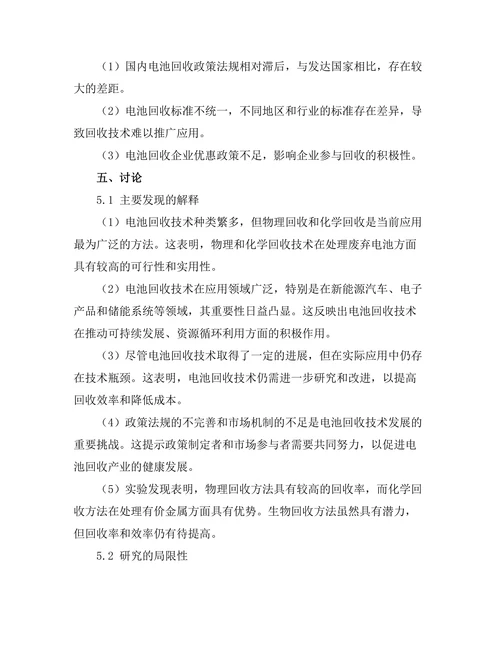 （1）国内电池回收政策法规相对滞后，与发达国家相比，存在较大的差距。

（2）电池回收标准不统一，不同地区和行业的标准存在差异，导致回收技术难以推广应用。

（3）电池回收企业优惠政策不足，影响企业参与回收的积极性。

五、讨论

5.1 主要发现的解释

（1）电池回收技术种类繁多，但物理回收和化学回收是当前应用最为广泛的方法。这表明，物理和化学回收技术在处理废弃电池方面具有较高的可行性和实用性。

（2）电池回收技术在应用领域广泛，特别是在新能源汽车、电子产品和储能系统等领域，其重要性日益凸显。这反映出电池回收技术在推动可持续发展、资源循环利用方面的积极作用。

（3）尽管电池回收技术取得了一定的进展，但在实际应用中仍存在技术瓶颈。这表明，电池回收技术仍需进一步研究和改进，以提高回收效率和降低成本。

（4）政策法规的不完善和市场机制的不足是电池回收技术发展的重要挑战。这提示政策制定者和市场参与者需要共同努力，以促进电池回收产业的健康发展。

（5）实验发现表明，物理回收方法具有较高的回收率，而化学回收方法在处理有价金属方面具有优势。生物回收方法虽然具有潜力，但回收率和效率仍有待提高。

5.2 研究的局限性